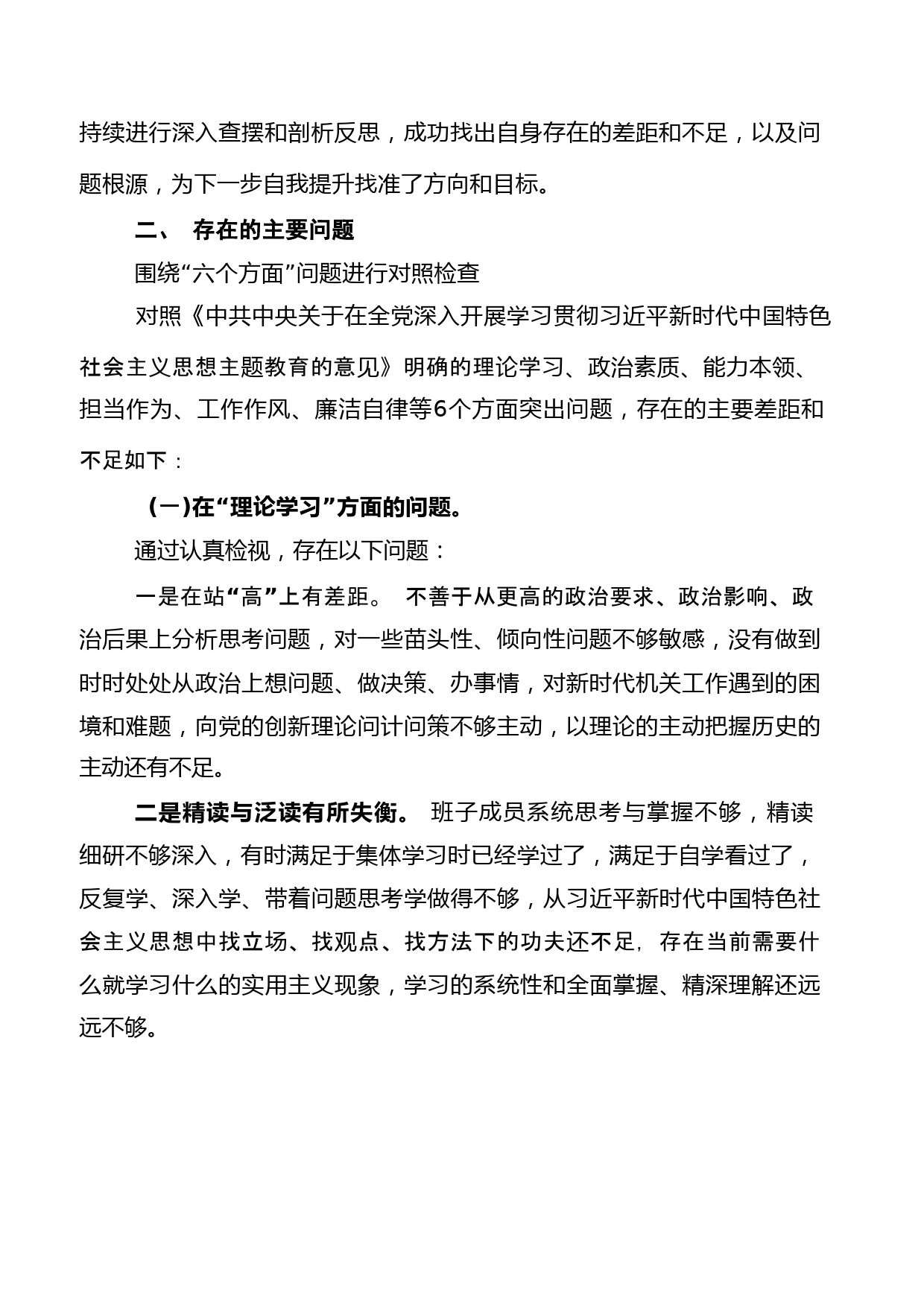 持续进行深入查摆和剖析反思，成功找出自身存在的差距和不足，以及问题根源，为下一步自我提升找准了方向和目标。

二、 存在的主要问题

围绕“六个方面”问题进行对照检查

对照《中共中央关于在全党深入开展学习贯彻习近平新时代中国特色社会主义思想主题教育的意见》明确的理论学习、政治素质、能力本领、担当作为、工作作风、廉洁自律等6个方面突出问题，存在的主要差距和不足如下：

（一）在“理论学习”方面的问题。

通过认真检视，存在以下问题：

一是在站“高”上有差距。 不善于从更高的政治要求、政治影响、政治后果上分析思考问题，对一些苗头性、倾向性问题不够敏感，没有做到时时处处从政治上想问题、做决策、办事情，对新时代机关工作遇到的困境和难题，向党的创新理论问计问策不够主动，以理论的主动把握历史的主动还有不足。

二是精读与泛读有所失衡。 班子成员系统思考与掌握不够，精读细研不够深入，有时满足于集体学习时已经学过了，满足于自学看过了，反复学、深入学、带着问题思考学做得不够，从习近平新时代中国特色社会主义思想中找立场、找观点、找方法下的功夫还不足，存在当前需要什么就学习什么的实用主义现象，学习的系统性和全面掌握、精深理解还远远不够。